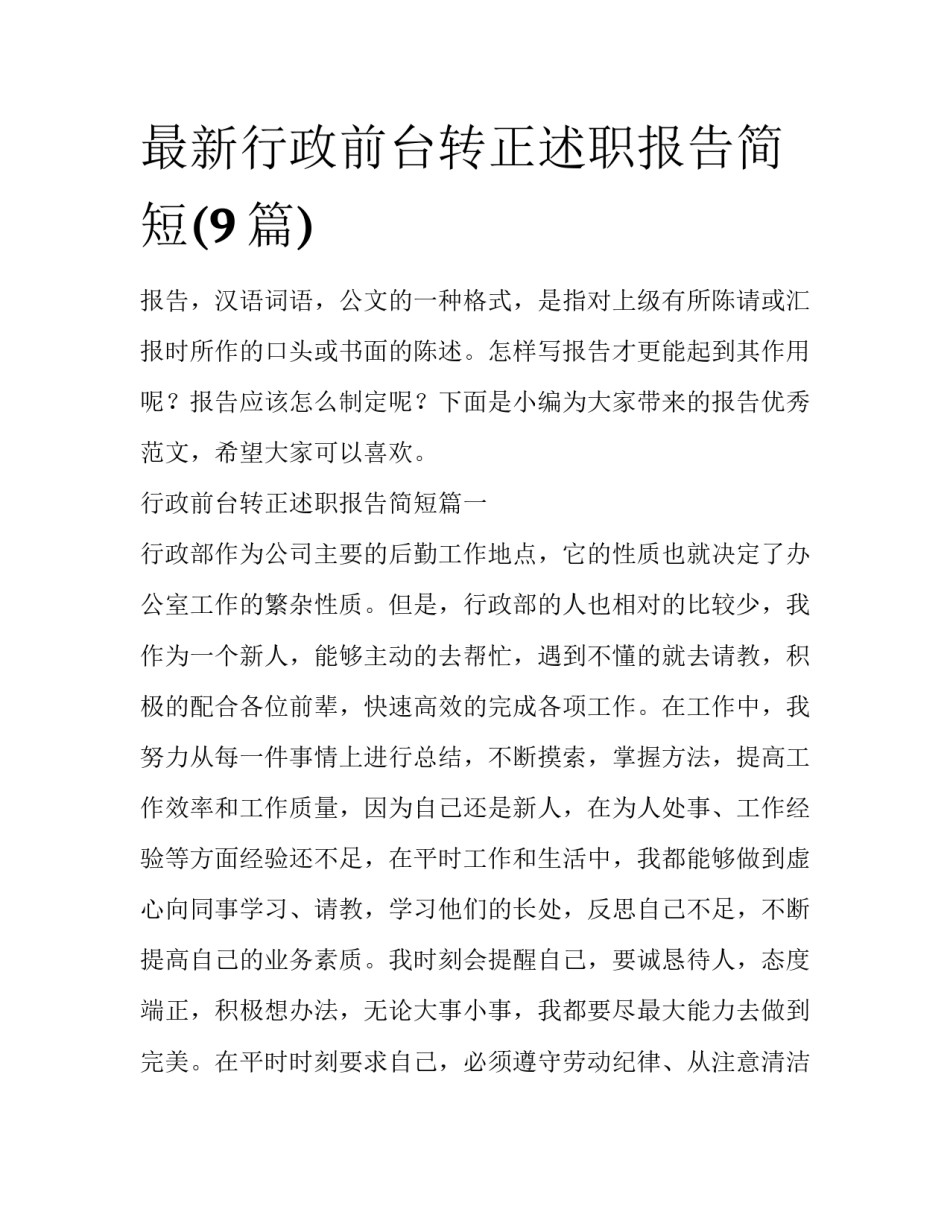 最新行政前台转正述职报告简短(9 篇)

报告，汉语词语，公文的一种格式，是指对上级有所陈请或汇报时所作的口头或书面的陈述。怎样写报告才更能起到其作用呢？报告应该怎么制定呢？下面是小编为大家带来的报告优秀范文，希望大家可以喜欢。

行政前台转正述职报告简短篇一

行政部作为公司主要的后勤工作地点，它的性质也就决定了办公室工作的繁杂性质。但是，行政部的人也相对的比较少，我作为一个新人，能够主动的去帮忙，遇到不懂的就去请教，积极的配合各位前辈，快速高效的完成各项工作。在工作中，我努力从每一件事情上进行总结，不断摸索，掌握方法，提高工作效率和工作质量，因为自己还是新人，在为人处事、工作经验等方面经验还不足，在平时工作和生活中，我都能够做到虚心向同事学习、请教，学习他们的长处，反思自己不足，不断提高自己的业务素质。我时刻会提醒自己，要诚恳待人，态度端正，积极想办法，无论大事小事，我都要尽最大能力去做到完美。在平时时刻要求自己，必须遵守劳动纪律、从注意清洁